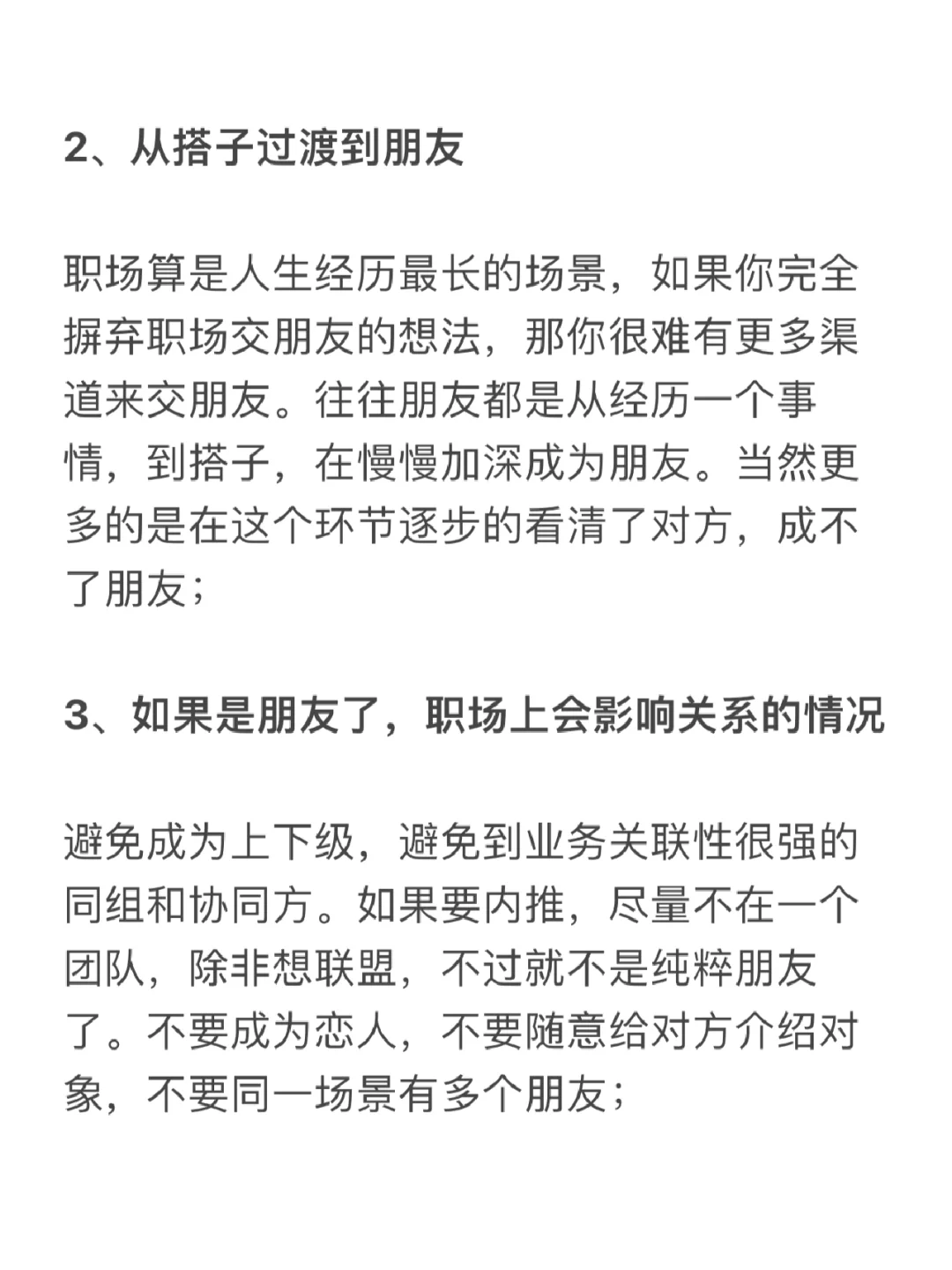 2、从搭子过渡到朋友

职场算是人生经历最长的场景，如果你完全摒弃职场交朋友的想法，那你很难有更多渠道来交朋友。往往朋友都是从经历一个事情，到搭子，在慢慢加深成为朋友。当然更多的是在这个环节逐步的看清了对方，成不了朋友；

3、如果是朋友了，职场上会影响关系的情况

避免成为上下级，避免到业务关联性很强的同组和协同方。如果要内推，尽量不在一个团队，除非想联盟，不过就不是纯粹朋友了。不要成为恋人，不要随意给对方介绍对象，不要同一场景有多个朋友；